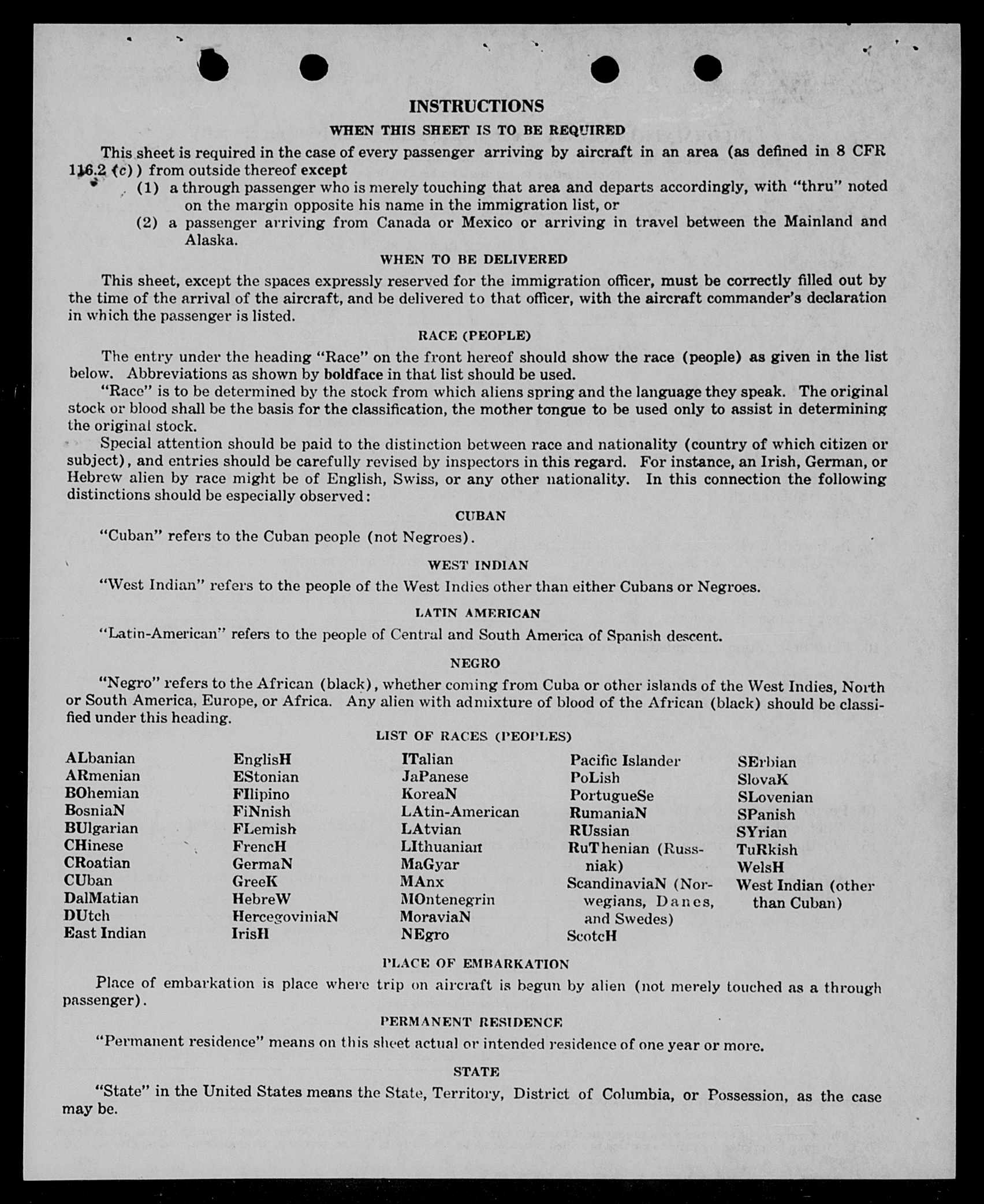 INSTRUCTIONS

WHEN THIS SHEET IS TO BE REQUIRED

This sheet is required in the case of every passenger arriving by aircraft in an area (as defined in 8 CFR 116.2 (c)) from outside thereof except

(1) a through passenger who is merely touching that area and departs accordingly, with "thru" noted on the margin opposite his name in the immigration list, or

(2) a passenger arriving from Canada or Mexico or arriving in travel between the Mainland and Alaska.

WHEN TO BE DELIVERED

This sheet, except the spaces expressly reserved for the immigration officer, must be correctly filled out by the time of the arrival of the aircraft, and be delivered to that officer, with the aircraft commander's declaration in which the passenger is listed.

RACE (PEOPLE)

The entry under the heading "Race" on the front hereof should show the race (people) as given in the list below. Abbreviations as shown by boldface in that list should be used.

"Race" is to be determined by the stock from which aliens spring and the language they speak. The original stock or blood shall be the basis for the classification, the mother tongue to be used only to assist in determining the original stock.

Special attention should be paid to the distinction between race and nationality (country of which citizen or subject), and entries should be carefully revised by inspectors in this regard. For instance, an Irish, German, or Hebrew alien by race might be of English, Swiss, or any other nationality. In this connection the following distinctions should be especially observed:

CUBAN

"Cuban" refers to the Cuban people (not Negroes).

WEST INDIAN

"West Indian" refers to the people of the West Indies other than either Cubans or Negroes.

LATIN AMERICAN

"Latin-American" refers to the people of Central and South America of Spanish descent.

NEGRO

"Negro" refers to the African (black), whether coming from Cuba or other islands of the West Indies, North or South America, Europe, or Africa. Any alien with admixture of blood of the African (black) should be classified under this heading.

LIST OF RACES (PEOPLES)

ALbanian
ARmenian
BOhemian
BosniaN
BUlgarian
CHinese
CRoatian
CUban
DalMatian
DUtch
East Indian

EnglisH
EStonian
FIlipino
FiNnish
FLemish
FrencH
GermaN
GreeK
HebreW
HercegoviniaN
IrisH

ITalian
JaPanese
KoreaN
LAtin-American
LAtvian
LIthuanian
MaGyar
MAnx
MOntenegrin
MoraviaN
NEgro

Pacific Islander
PoLish
PortugueSe
RumaniaN
RUssian
RuThenian (Russniak)
ScandinaviaN (Norwegians, Danes, and Swedes)
ScotcH

SErbian
SlovaK
SLovenian
SPanish
SYrian
TuRkish
WelsH
West Indian (other than Cuban)

PLACE OF EMBARKATION

Place of embarkation is place where trip on aircraft is begun by alien (not merely touched as a through passenger).

PERMANENT RESIDENCE

"Permanent residence" means on this sheet actual or intended residence of one year or more.

STATE

"State" in the United States means the State, Territory, District of Columbia, or Possession, as the case may be.